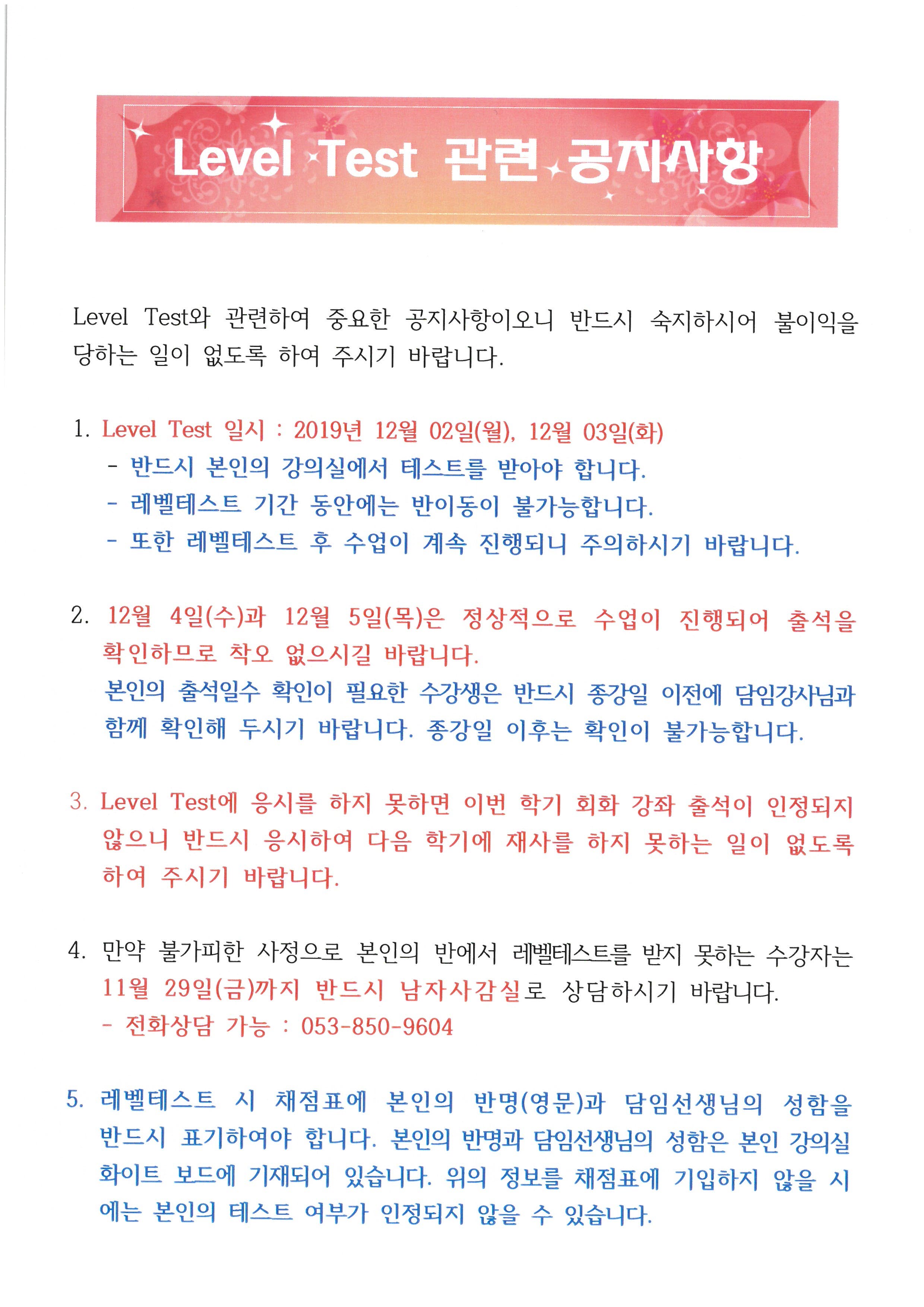 Level Test 관련 공지사항

Level Test와 관련하여 중요한 공지사항이오니 반드시 숙지하시어 불이익을 당하는 일이 없도록 하여 주시기 바랍니다.

1. Level Test 일시 : 2019년 12월 02일(월), 12월 03일(화)
- 반드시 본인의 강의실에서 테스트를 받아야 합니다.
- 레벨테스트 기간 동안에는 반이동이 불가능합니다.
- 또한 레벨테스트 후 수업이 계속 진행되니 주의하시기 바랍니다.

2. 12월 4일(수)과 12월 5일(목)은 정상적으로 수업이 진행되어 출석을 확인하므로 착오 없으시길 바랍니다.
본인의 출석일수 확인이 필요한 수강생은 반드시 종강일 이전에 담임강사님과 함께 확인해 두시기 바랍니다. 종강일 이후는 확인이 불가능합니다.

3. Level Test에 응시를 하지 못하면 이번 학기 회화 강좌 출석이 인정되지 않으니 반드시 응시하여 다음 학기에 재사를 하지 못하는 일이 없도록 하여 주시기 바랍니다.

4. 만약 불가피한 사정으로 본인의 반에서 레벨테스트를 받지 못하는 수강자는 11월 29일(금)까지 반드시 남자사감실로 상담하시기 바랍니다.
- 전화상담 가능 : 053-850-9604

5. 레벨테스트 시 채점표에 본인의 반명(영문)과 담임선생님의 성함을 반드시 표기하여야 합니다. 본인의 반명과 담임선생님의 성함은 본인 강의실 화이트 보드에 기재되어 있습니다. 위의 정보를 채점표에 기입하지 않을 시에는 본인의 테스트 여부가 인정되지 않을 수 있습니다.